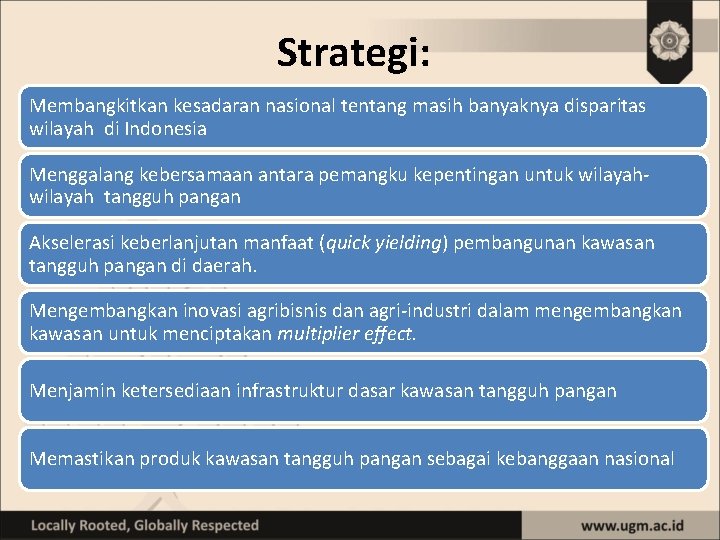 Strategi:

Membangkitkan kesadaran nasional tentang masih banyaknya disparitas wilayah di Indonesia

Menggalang kebersamaan antara pemangku kepentingan untuk wilayah-wilayah tangguh pangan

Akselerasi keberlanjutan manfaat (quick yielding) pembangunan kawasan tangguh pangan di daerah.

Mengembangkan inovasi agribisnis dan agri-industri dalam mengembangkan kawasan untuk menciptakan multiplier effect.

Menjamin ketersediaan infrastruktur dasar kawasan tangguh pangan

Memastikan produk kawasan tangguh pangan sebagai kebanggaan nasional

Locally Rooted, Globally Respected

www.ugm.ac.id